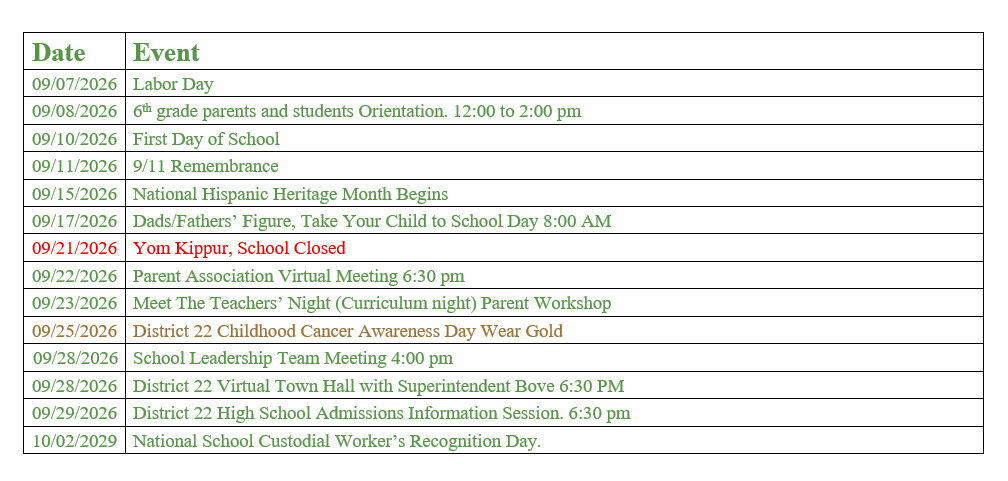 | Date | Event |
|---|---|
| 09/07/2026 | Labor Day |
| 09/08/2026 | 6th grade parents and students Orientation. 12:00 to 2:00 pm |
| 09/10/2026 | First Day of School |
| 09/11/2026 | 9/11 Remembrance |
| 09/15/2026 | National Hispanic Heritage Month Begins |
| 09/17/2026 | Dads/Fathers' Figure, Take Your Child to School Day 8:00 AM |
| 09/21/2026 | Yom Kippur, School Closed |
| 09/22/2026 | Parent Association Virtual Meeting 6:30 pm |
| 09/23/2026 | Meet The Teachers' Night (Curriculum night) Parent Workshop |
| 09/25/2026 | District 22 Childhood Cancer Awareness Day Wear Gold |
| 09/28/2026 | School Leadership Team Meeting 4:00 pm |
| 09/28/2026 | District 22 Virtual Town Hall with Superintendent Bove 6:30 PM |
| 09/29/2026 | District 22 High School Admissions Information Session. 6:30 pm |
| 10/02/2029 | National School Custodial Worker's Recognition Day. |